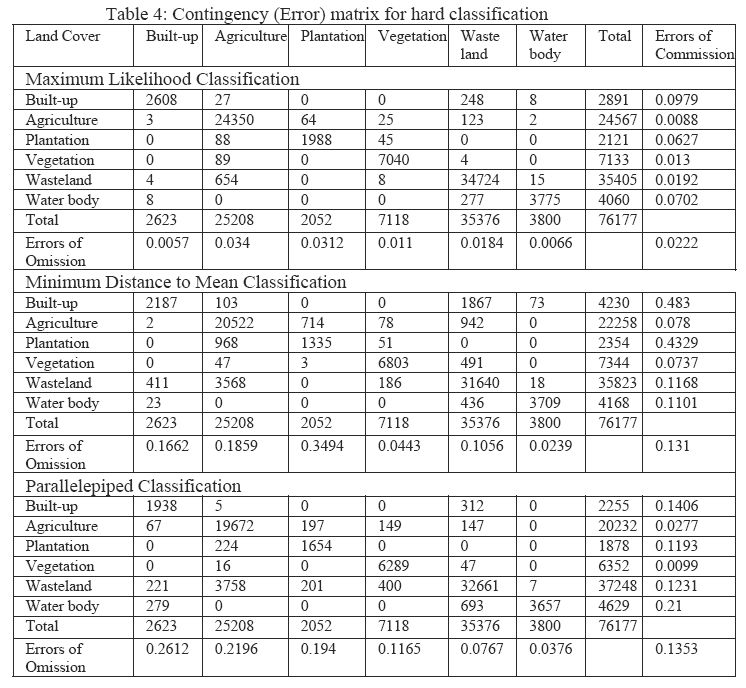 Table 4: Contingency (Error) matrix for hard classification

| Land Cover | Built-up | Agriculture | Plantation | Vegetation | Waste land | Water body | Total | Errors of Commission |
|---|---|---|---|---|---|---|---|---|
| Maximum Likelihood Classification | | | | | | | | |
| Built-up | 2608 | 27 | 0 | 0 | 248 | 8 | 2891 | 0.0979 |
| Agriculture | 3 | 24350 | 64 | 25 | 123 | 2 | 24567 | 0.0088 |
| Plantation | 0 | 88 | 1988 | 45 | 0 | 0 | 2121 | 0.0627 |
| Vegetation | 0 | 89 | 0 | 7040 | 4 | 0 | 7133 | 0.013 |
| Wasteland | 4 | 654 | 0 | 8 | 34724 | 15 | 35405 | 0.0192 |
| Water body | 8 | 0 | 0 | 0 | 277 | 3775 | 4060 | 0.0702 |
| Total | 2623 | 25208 | 2052 | 7118 | 35376 | 3800 | 76177 | |
| Errors of Omission | 0.0057 | 0.034 | 0.0312 | 0.011 | 0.0184 | 0.0066 | | 0.0222 |
| Minimum Distance to Mean Classification | | | | | | | | |
| Built-up | 2187 | 103 | 0 | 0 | 1867 | 73 | 4230 | 0.483 |
| Agriculture | 2 | 20522 | 714 | 78 | 942 | 0 | 22258 | 0.078 |
| Plantation | 0 | 968 | 1335 | 51 | 0 | 0 | 2354 | 0.4329 |
| Vegetation | 0 | 47 | 3 | 6803 | 491 | 0 | 7344 | 0.0737 |
| Wasteland | 411 | 3568 | 0 | 186 | 31640 | 18 | 35823 | 0.1168 |
| Water body | 23 | 0 | 0 | 0 | 436 | 3709 | 4168 | 0.1101 |
| Total | 2623 | 25208 | 2052 | 7118 | 35376 | 3800 | 76177 | |
| Errors of Omission | 0.1662 | 0.1859 | 0.3494 | 0.0443 | 0.1056 | 0.0239 | | 0.131 |
| Parallelepiped Classification | | | | | | | | |
| Built-up | 1938 | 5 | 0 | 0 | 312 | 0 | 2255 | 0.1406 |
| Agriculture | 67 | 19672 | 197 | 149 | 147 | 0 | 20232 | 0.0277 |
| Plantation | 0 | 224 | 1654 | 0 | 0 | 0 | 1878 | 0.1193 |
| Vegetation | 0 | 16 | 0 | 6289 | 47 | 0 | 6352 | 0.0099 |
| Wasteland | 221 | 3758 | 201 | 400 | 32661 | 7 | 37248 | 0.1231 |
| Water body | 279 | 0 | 0 | 0 | 693 | 3657 | 4629 | 0.21 |
| Total | 2623 | 25208 | 2052 | 7118 | 35376 | 3800 | 76177 | |
| Errors of Omission | 0.2612 | 0.2196 | 0.194 | 0.1165 | 0.0767 | 0.0376 | | 0.1353 |